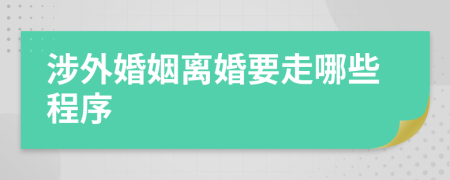 涉外婚姻离婚要走哪些程序